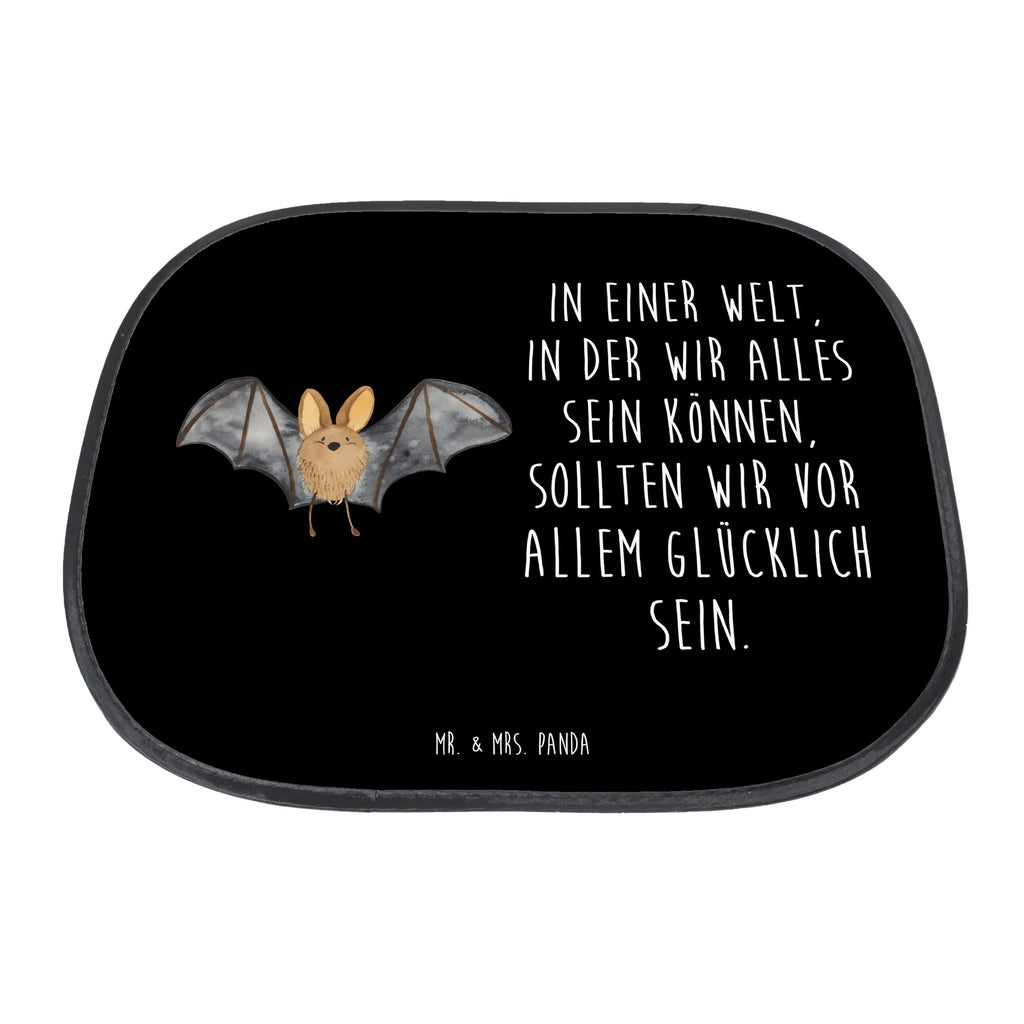 IN EINER WELT, IN DER WIR ALLES SEIN KÖNNEN, SOLLTEN WIR VOR ALLEM GLÜCKLICH SEIN.

MR. & MRS. PANDA